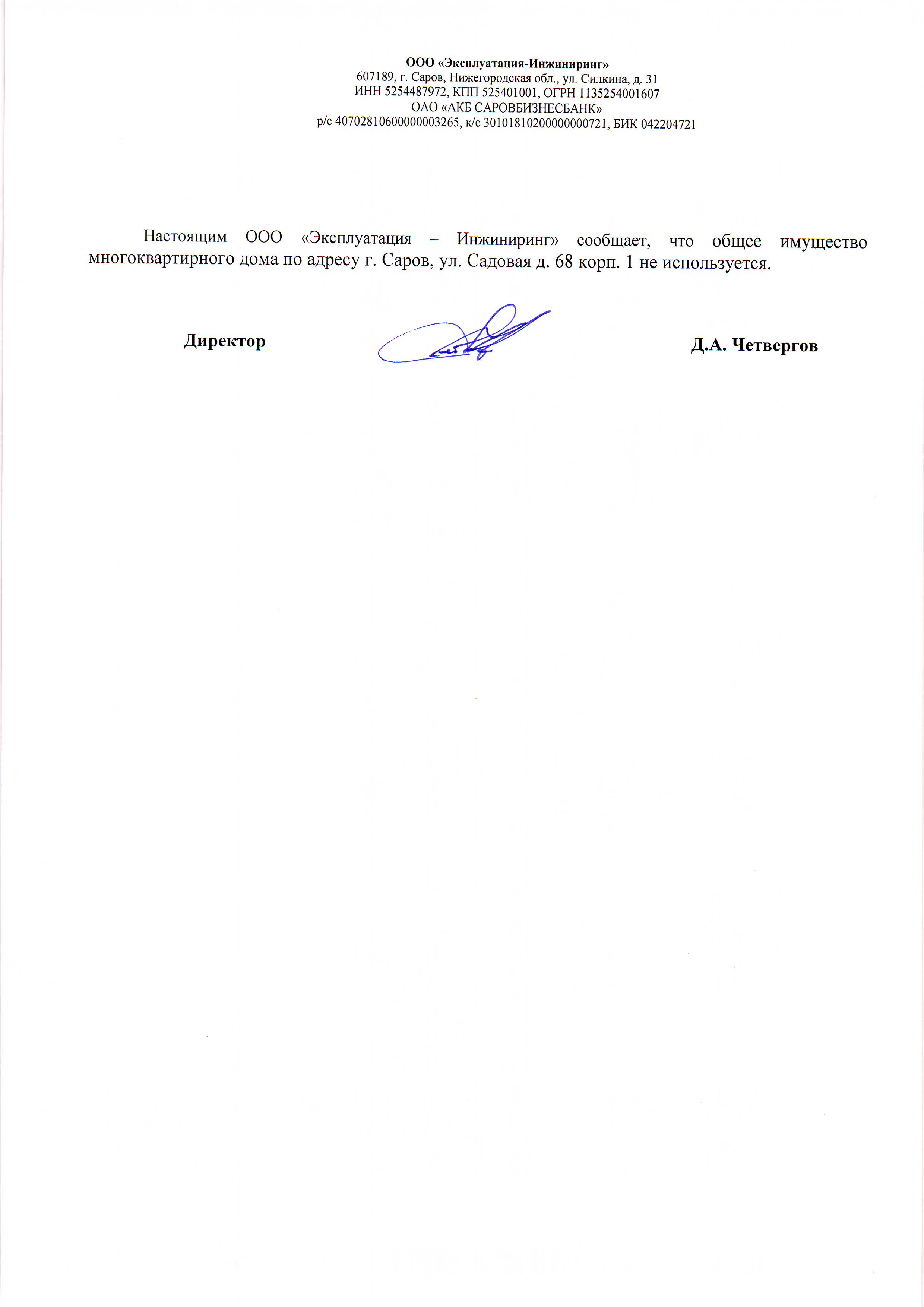 ООО «Эксплуатация-Инжиниринг»
607189, г. Саров, Нижегородская обл., ул. Силкина, д. 31
ИНН 5254487972, КПП 525401001, ОГРН 1135254001607
ОАО «АКБ САРОВБИЗНЕСБАНК»
р/с 40702810600000003265, к/с 30101810200000000721, БИК 042204721

Настоящим ООО «Эксплуатация – Инжиниринг» сообщает, что общее имущество многоквартирного дома по адресу г. Саров, ул. Садовая д. 68 корп. 1 не используется.

Директор

Д.А. Четвергов